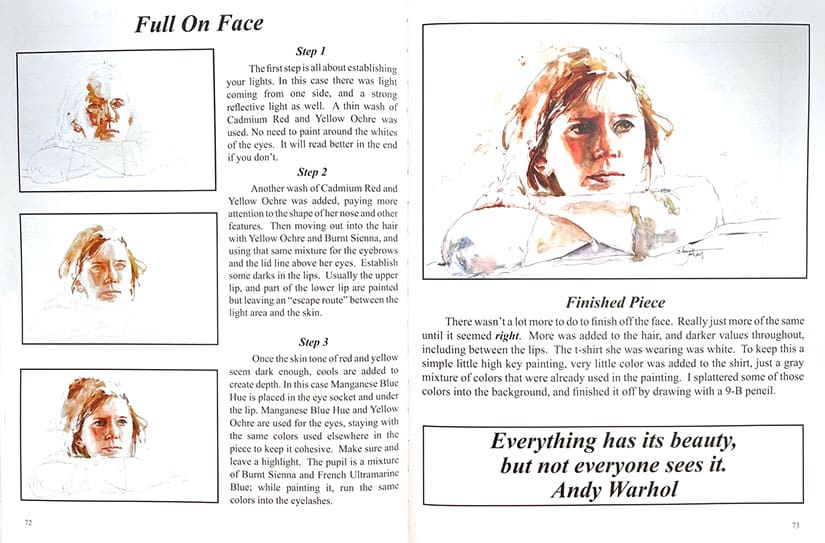 Full On Face

Step 1

The first step is all about establishing your lights. In this case there was light coming from one side, and a strong reflective light as well. A thin wash of Cadmium Red and Yellow Ochre was used. No need to paint around the whites of the eyes. It will read better in the end if you don't.

Step 2

Another wash of Cadmium Red and Yellow Ochre was added, paying more attention to the shape of her nose and other features. Then moving out into the hair with Yellow Ochre and Burnt Sienna, and using that same mixture for the eyebrows and the lid line above her eyes. Establish some darks in the lips. Usually the upper lip, and part of the lower lip are painted but leaving an "escape route" between the light area and the skin.

Step 3

Once the skin tone of red and yellow seem dark enough, cools are added to create depth. In this case Manganese Blue Hue is placed in the eye socket and under the lip. Manganese Blue Hue and Yellow Ochre are used for the eyes, staying with the same colors used elsewhere in the piece to keep it cohesive. Make sure and leave a highlight. The pupil is a mixture of Burnt Sienna and French Ultramarine Blue; while painting it, run the same colors into the eyelashes.

72

Finished Piece

There wasn't a lot more to do to finish off the face. Really just more of the same until it seemed right. More was added to the hair, and darker values throughout, including between the lips. The t-shirt she was wearing was white. To keep this a simple little high key painting, very little color was added to the shirt, just a gray mixture of colors that were already used in the painting. I splattered some of those colors into the background, and finished it off by drawing with a 9-B pencil.

Everything has its beauty,
but not everyone sees it.
Andy Warhol

73